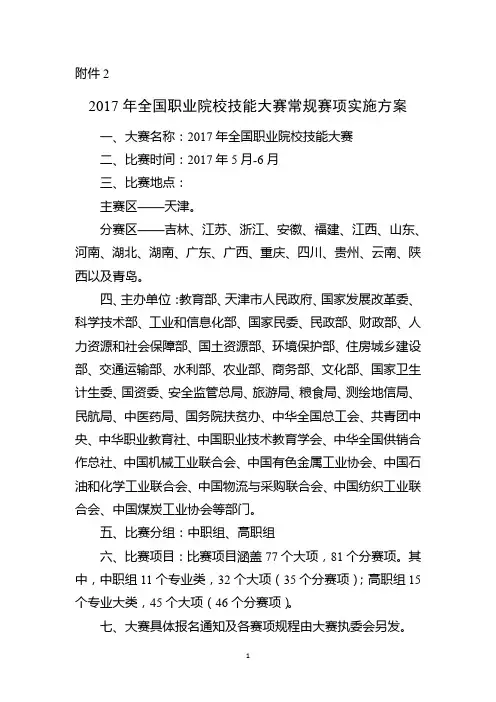 附件 2

2017 年全国职业院校技能大赛常规赛项实施方案

一、大赛名称：2017 年全国职业院校技能大赛

二、比赛时间：2017 年 5 月-6 月

三、比赛地点：

主赛区——天津。

分赛区——吉林、江苏、浙江、安徽、福建、江西、山东、河南、湖北、湖南、广东、广西、重庆、四川、贵州、云南、陕西以及青岛。

四、主办单位：教育部、天津市人民政府、国家发展改革委、科学技术部、工业和信息化部、国家民委、民政部、财政部、人力资源和社会保障部、国土资源部、环境保护部、住房城乡建设部、交通运输部、水利部、农业部、商务部、文化部、国家卫生计生委、国资委、安全监管总局、旅游局、粮食局、测绘地信局、民航局、中医药局、国务院扶贫办、中华全国总工会、共青团中央、中华职业教育社、中国职业技术教育学会、中华全国供销合作总社、中国机械工业联合会、中国有色金属工业协会、中国石油和化学工业联合会、中国物流与采购联合会、中国纺织工业联合会、中国煤炭工业协会等部门。

五、比赛分组：中职组、高职组

六、比赛项目：比赛项目涵盖 77 个大项，81 个分赛项。其中，中职组 11 个专业类，32 个大项（35 个分赛项）；高职组 15 个专业大类，45 个大项（46 个分赛项）。

七、大赛具体报名通知及各赛项规程由大赛执委会另发。

1